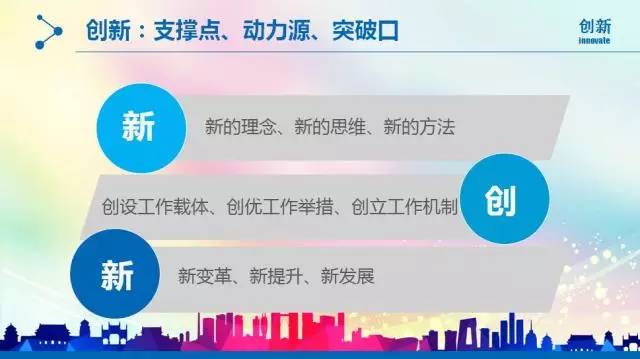 创新：支撑点、动力源、突破口

创新
innovate

新

新的理念、新的思维、新的方法

创设工作载体、创优工作举措、创立工作机制

创

新

新变革、新提升、新发展